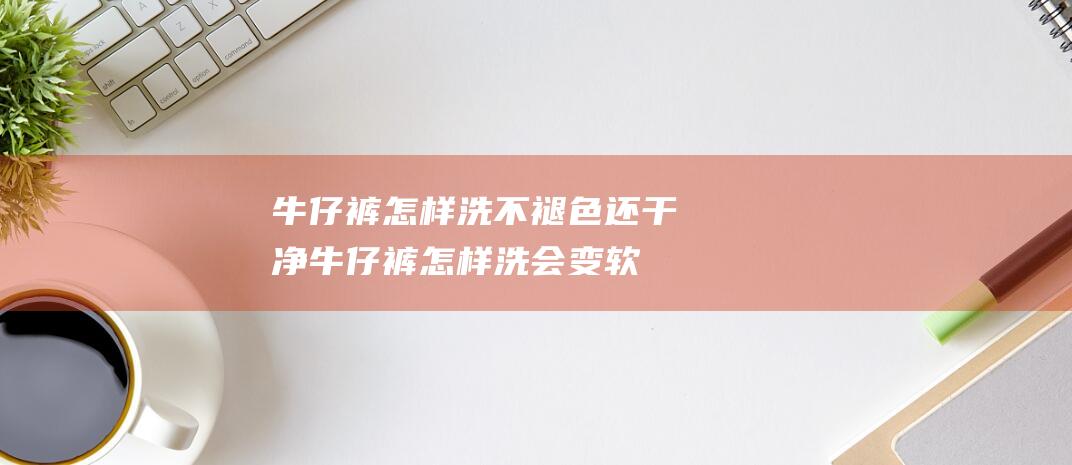 牛仔裤怎样洗不褪色还干净牛仔裤怎样洗会变软